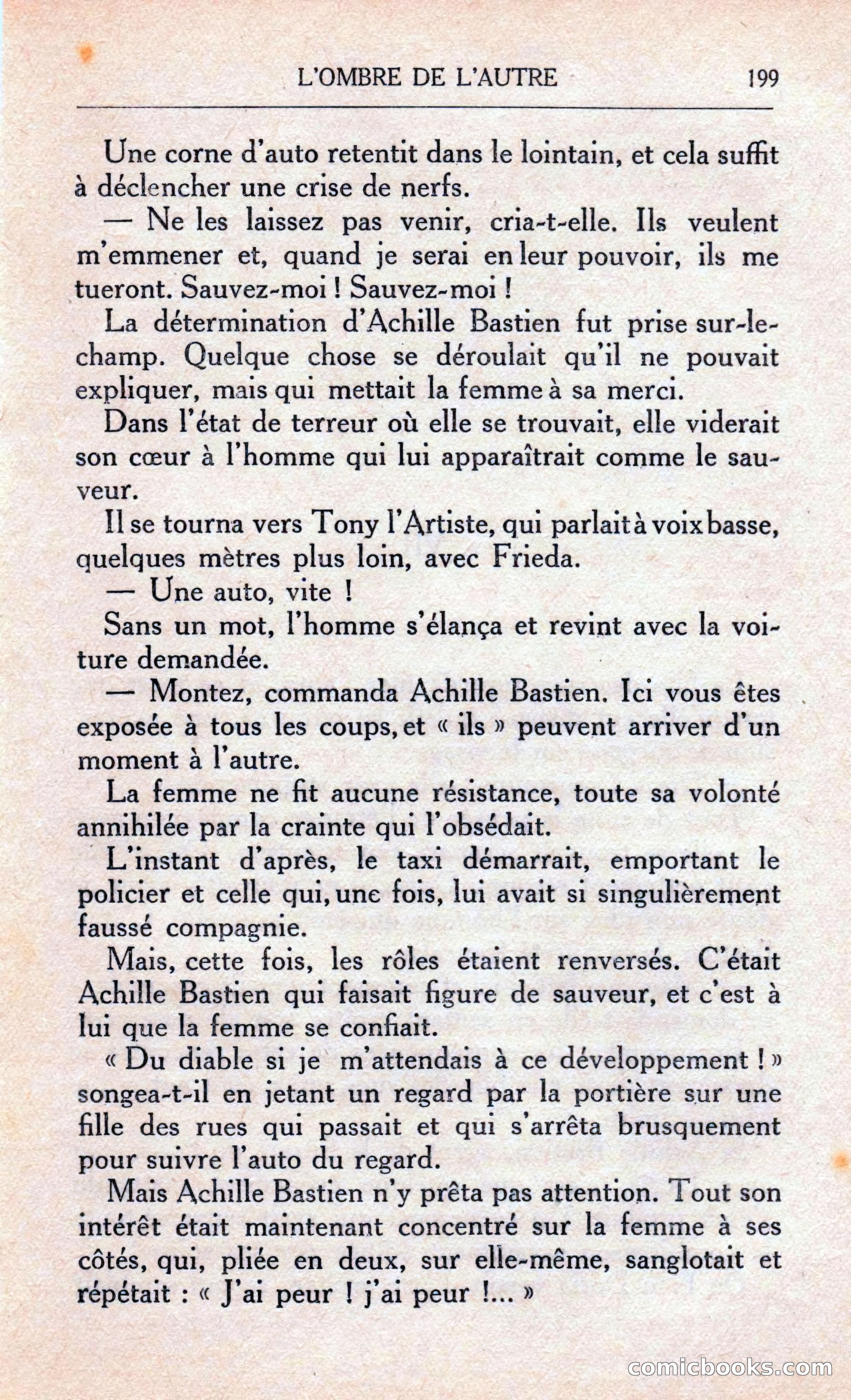 L'OMBRE DE L'AUTRE 199

Une corne d'auto retentit dans le lointain, et cela suffit à déclencher une crise de nerfs.

— Ne les laissez pas venir, cria-t-elle. Ils veulent m'emmener et, quand je serai en leur pouvoir, ils me tueront. Sauvez-moi ! Sauvez-moi !

La détermination d'Achille Bastien fut prise sur-le-champ. Quelque chose se déroulait qu'il ne pouvait expliquer, mais qui mettait la femme à sa merci.

Dans l'état de terreur où elle se trouvait, elle viderait son cœur à l'homme qui lui apparaîtrait comme le sauveur.

Il se tourna vers Tony l'Artiste, qui parlait à voix basse, quelques mètres plus loin, avec Frieda.

— Une auto, vite !

Sans un mot, l'homme s'élança et revint avec la voiture demandée.

— Montez, commanda Achille Bastien. Ici vous êtes exposée à tous les coups, et « ils » peuvent arriver d'un moment à l'autre.

La femme ne fit aucune résistance, toute sa volonté annihilée par la crainte qui l'obsédait.

L'instant d'après, le taxi démarrait, emportant le policier et celle qui, une fois, lui avait si singulièrement faussé compagnie.

Mais, cette fois, les rôles étaient renversés. C'était Achille Bastien qui faisait figure de sauveur, et c'est à lui que la femme se confiait.

« Du diable si je m'attendais à ce développement ! » songea-t-il en jetant un regard par la portière sur une fille des rues qui passait et qui s'arrêta brusquement pour suivre l'auto du regard.

Mais Achille Bastien n'y prêta pas attention. Tout son intérêt était maintenant concentré sur la femme à ses côtés, qui, pliée en deux, sur elle-même, sanglotait et répétait : « J'ai peur ! j'ai peur !... »

comicbooks.com